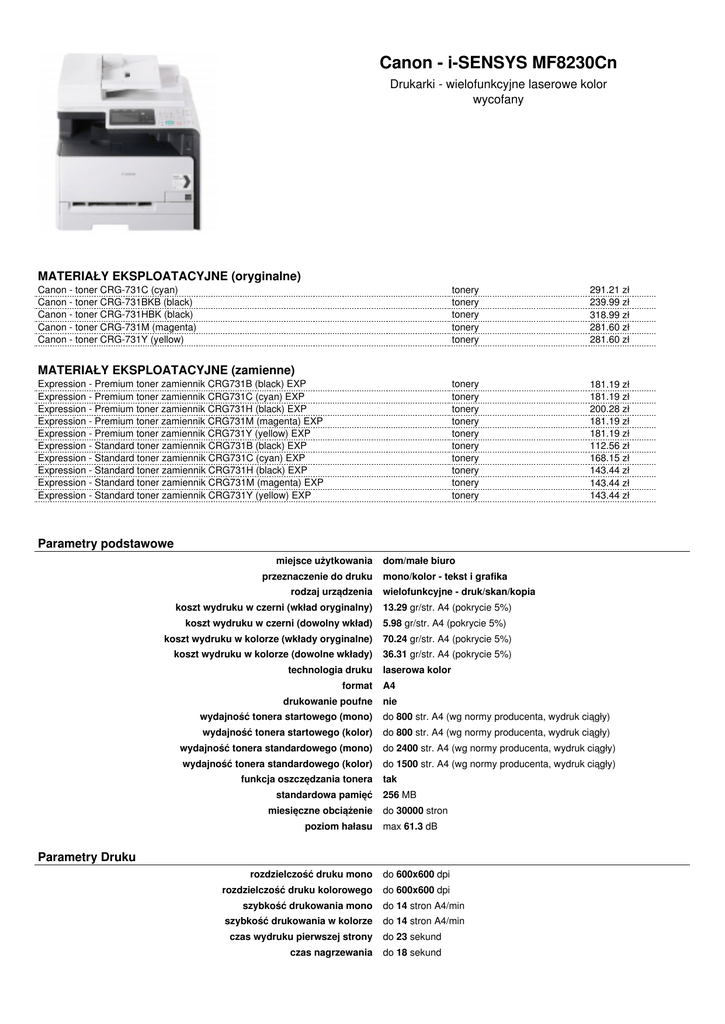 Canon - i-SENSYS MF8230Cn

Drukarki - wielofunkcyjne laserowe kolor
wycofany

MATERIAŁY EKSPLOATACYJNE (oryginalne)

| | | |
|---|---|---|
| Canon - toner CRG-731C (cyan) | tonery | 291.21 zł |
| Canon - toner CRG-731BKB (black) | tonery | 239.99 zł |
| Canon - toner CRG-731HBK (black) | tonery | 318.99 zł |
| Canon - toner CRG-731M (magenta) | tonery | 281.60 zł |
| Canon - toner CRG-731Y (yellow) | tonery | 281.60 zł |

MATERIAŁY EKSPLOATACYJNE (zamienne)

| | | |
|---|---|---|
| Expression - Premium toner zamiennik CRG731B (black) EXP | tonery | 181.19 zł |
| Expression - Premium toner zamiennik CRG731C (cyan) EXP | tonery | 181.19 zł |
| Expression - Premium toner zamiennik CRG731H (black) EXP | tonery | 200.28 zł |
| Expression - Premium toner zamiennik CRG731M (magenta) EXP | tonery | 181.19 zł |
| Expression - Premium toner zamiennik CRG731Y (yellow) EXP | tonery | 181.19 zł |
| Expression - Standard toner zamiennik CRG731B (black) EXP | tonery | 112.56 zł |
| Expression - Standard toner zamiennik CRG731C (cyan) EXP | tonery | 168.15 zł |
| Expression - Standard toner zamiennik CRG731H (black) EXP | tonery | 143.44 zł |
| Expression - Standard toner zamiennik CRG731M (magenta) EXP | tonery | 143.44 zł |
| Expression - Standard toner zamiennik CRG731Y (yellow) EXP | tonery | 143.44 zł |

Parametry podstawowe

| | |
|---|---|
| miejsce użytkowania | dom/małe biuro |
| przeznaczenie do druku | mono/kolor - tekst i grafika |
| rodzaj urządzenia | wielofunkcyjne - druk/skan/kopia |
| koszt wydruku w czerni (wkład oryginalny) | 13.29 gr/str. A4 (pokrycie 5%) |
| koszt wydruku w czerni (dowolny wkład) | 5.98 gr/str. A4 (pokrycie 5%) |
| koszt wydruku w kolorze (wkłady oryginalne) | 70.24 gr/str. A4 (pokrycie 5%) |
| koszt wydruku w kolorze (dowolne wkłady) | 36.31 gr/str. A4 (pokrycie 5%) |
| technologia druku | laserowa kolor |
| format | A4 |
| drukowanie poufne | nie |
| wydajność tonera startowego (mono) | do 800 str. A4 (wg normy producenta, wydruk ciągły) |
| wydajność tonera startowego (kolor) | do 800 str. A4 (wg normy producenta, wydruk ciągły) |
| wydajność tonera standardowego (mono) | do 2400 str. A4 (wg normy producenta, wydruk ciągły) |
| wydajność tonera standardowego (kolor) | do 1500 str. A4 (wg normy producenta, wydruk ciągły) |
| funkcja oszczędzania tonera | tak |
| standardowa pamięć | 256 MB |
| miesięczne obciążenie | do 30000 stron |
| poziom hałasu | max 61.3 dB |

Parametry Druku

| | |
|---|---|
| rozdzielczość druku mono | do 600x600 dpi |
| rozdzielczość druku kolorowego | do 600x600 dpi |
| szybkość drukowania mono | do 14 stron A4/min |
| szybkość drukowania w kolorze | do 14 stron A4/min |
| czas wydruku pierwszej strony | do 23 sekund |
| czas nagrzewania | do 18 sekund |